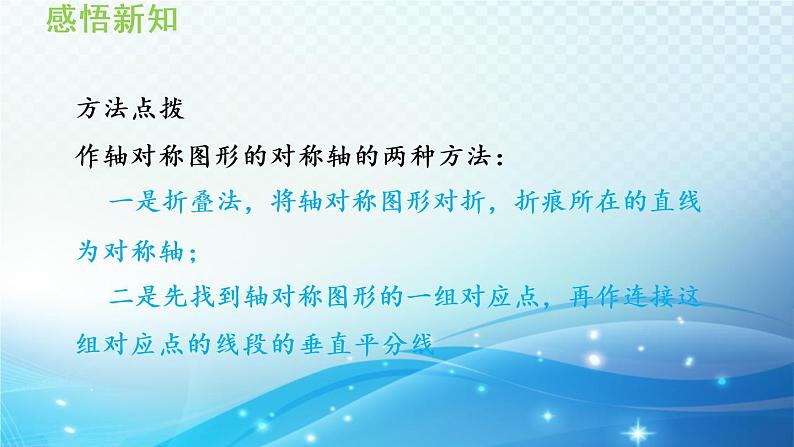 感悟新知

方法点拨

作轴对称图形的对称轴的两种方法：

一是折叠法，将轴对称图形对折，折痕所在的直线为对称轴；

二是先找到轴对称图形的一组对应点，再作连接这组对应点的线段的垂直平分线